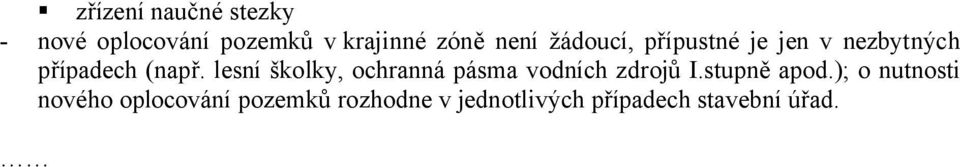 ▪ zřízení naučné stezky

- nové oplocování pozemků v krajinné zóně není žádoucí, přípustné je jen v nezbytných případech (např. lesní školky, ochranná pásma vodních zdrojů I.stupně apod.); o nutnosti nového oplocování pozemků rozhodne v jednotlivých případech stavební úřad.

……